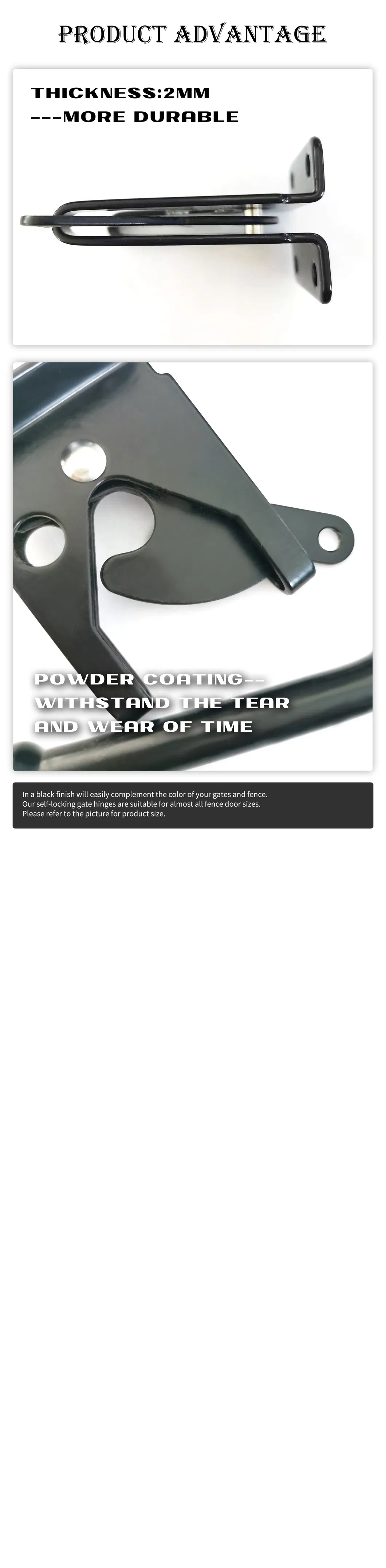 PRODUCT ADVANTAGE

THICKNESS:2MM
---MORE DURABLE

POWDER COATING--
WITHSTAND THE TEAR
AND WEAR OF TIME

In a black finish will easily complement the color of your gates and fence.
Our self-locking gate hinges are suitable for almost all fence door sizes.
Please refer to the picture for product size.